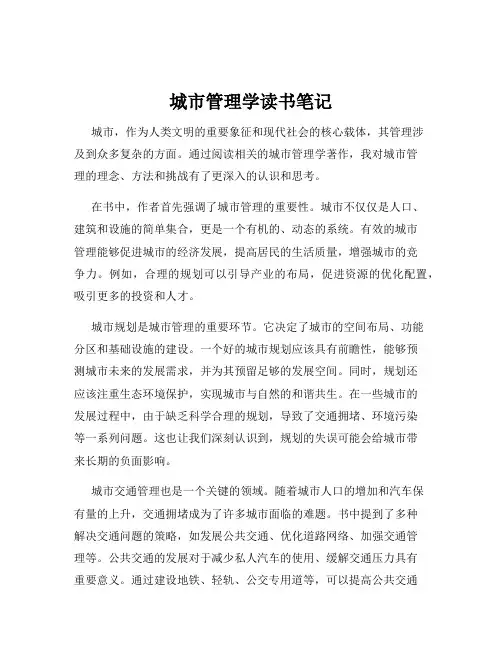 城市管理学读书笔记

城市，作为人类文明的重要象征和现代社会的核心载体，其管理涉及到众多复杂的方面。通过阅读相关的城市管理学著作，我对城市管理的理念、方法和挑战有了更深入的认识和思考。

在书中，作者首先强调了城市管理的重要性。城市不仅仅是人口、建筑和设施的简单集合，更是一个有机的、动态的系统。有效的城市管理能够促进城市的经济发展，提高居民的生活质量，增强城市的竞争力。例如，合理的规划可以引导产业的布局，促进资源的优化配置，吸引更多的投资和人才。

城市规划是城市管理的重要环节。它决定了城市的空间布局、功能分区和基础设施的建设。一个好的城市规划应该具有前瞻性，能够预测城市未来的发展需求，并为其预留足够的发展空间。同时，规划还应该注重生态环境保护，实现城市与自然的和谐共生。在一些城市的发展过程中，由于缺乏科学合理的规划，导致了交通拥堵、环境污染等一系列问题。这也让我们深刻认识到，规划的失误可能会给城市带来长期的负面影响。

城市交通管理也是一个关键的领域。随着城市人口的增加和汽车保有量的上升，交通拥堵成为了许多城市面临的难题。书中提到了多种解决交通问题的策略，如发展公共交通、优化道路网络、加强交通管理等。公共交通的发展对于减少私人汽车的使用、缓解交通压力具有重要意义。通过建设地铁、轻轨、公交专用道等，可以提高公共交通